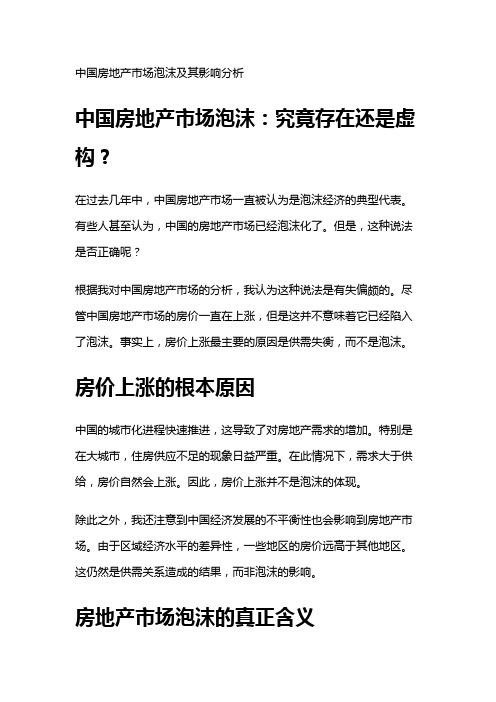 中国房地产市场泡沫及其影响分析

中国房地产市场泡沫：究竟存在还是虚构？

在过去几年中，中国房地产市场一直被认为是泡沫经济的典型代表。有些人甚至认为，中国的房地产市场已经泡沫化了。但是，这种说法是否正确呢？

根据我对中国房地产市场的分析，我认为这种说法是有失偏颇的。尽管中国房地产市场的房价一直在上涨，但是这并不意味着它已经陷入了泡沫。事实上，房价上涨最主要的原因是供需失衡，而不是泡沫。

房价上涨的根本原因

中国的城市化进程快速推进，这导致了对房地产需求的增加。特别是在大城市，住房供应不足的现象日益严重。在此情况下，需求大于供给，房价自然会上涨。因此，房价上涨并不是泡沫的体现。

除此之外，我还注意到中国经济发展的不平衡性也会影响到房地产市场。由于区域经济水平的差异性，一些地区的房价远高于其他地区。这仍然是供需关系造成的结果，而非泡沫的影响。

房地产市场泡沫的真正含义